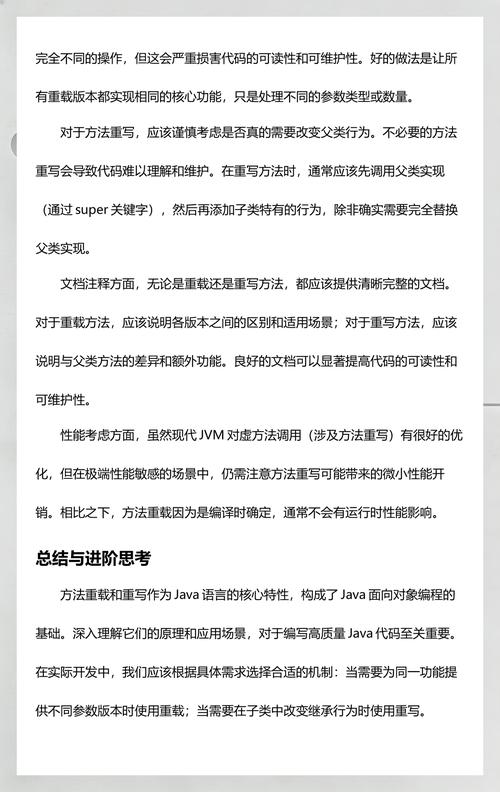 完全不同的操作，但这会严重损害代码的可读性和可维护性。好的做法是让所有重载版本都实现相同的核心功能，只是处理不同的参数类型或数量。

对于方法重写，应该谨慎考虑是否真的需要改变父类行为。不必要的方法重写会导致代码难以理解和维护。在重写方法时，通常应该先调用父类实现（通过 super 关键字），然后再添加子类特有的行为，除非确实需要完全替换父类实现。

文档注释方面，无论是重载还是重写方法，都应该提供清晰完整的文档。对于重载方法，应该说明各版本之间的区别和适用场景；对于重写方法，应该说明与父类方法的差异和额外功能。良好的文档可以显著提高代码的可读性和可维护性。

性能考虑方面，虽然现代 JVM 对虚方法调用（涉及方法重写）有很好的优化，但在极端性能敏感的场景中，仍需注意方法重写可能带来的微小性能开销。相比之下，方法重载因为是编译时确定，通常不会有运行时性能影响。

总结与进阶思考

方法重载和重写作为 Java 语言的核心特性，构成了 Java 面向对象编程的基础。深入理解它们的原理和应用场景，对于编写高质量 Java 代码至关重要。在实际开发中，我们应该根据具体需求选择合适的机制：当需要为同一功能提供不同参数版本时使用重载；当需要在子类中改变继承行为时使用重写。